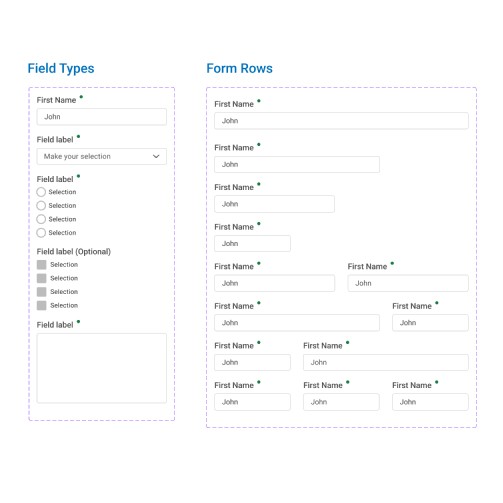 Field Types

First Name •
John

Field label •
Make your selection

Field label •
Selection
Selection
Selection
Selection

Field label (Optional)
Selection
Selection
Selection
Selection

Field label •

Form Rows

First Name •
John

First Name •
John

First Name •
John

First Name •
John

First Name •
John

First Name •
John

First Name •
John

First Name •
John

First Name •
John

First Name •
John

First Name •
John

First Name •
John

First Name •
John